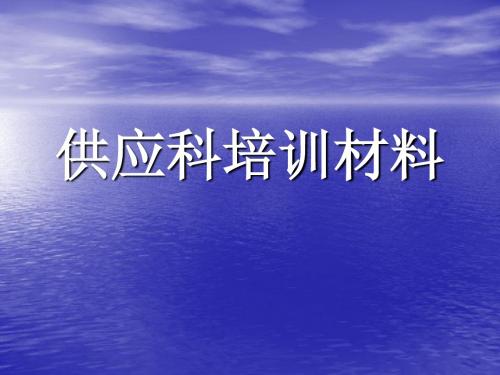 供应科培训材料